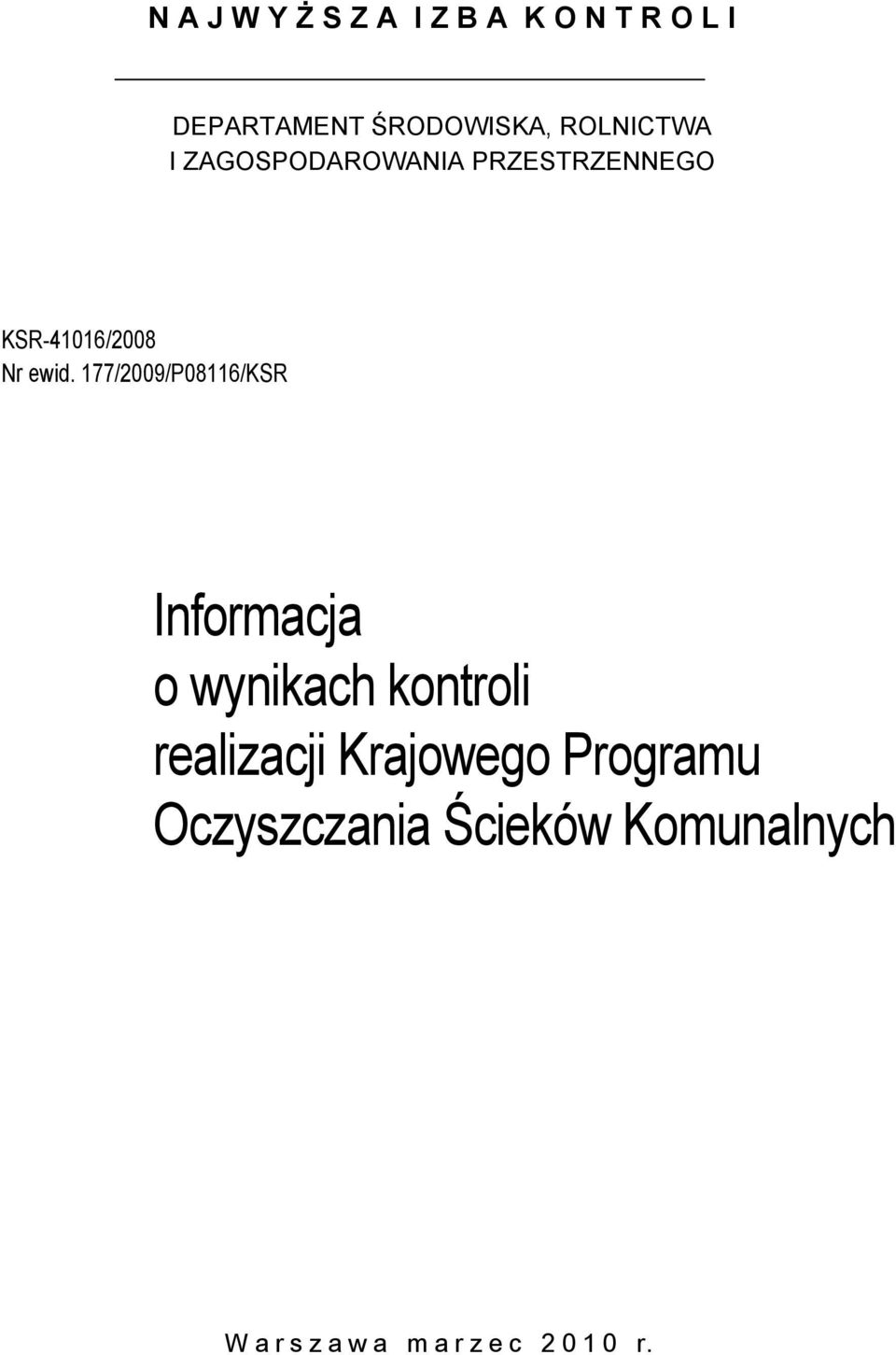 N A J W Y Ż S Z A I Z B A K O N T R O L I

DEPARTAMENT ŚRODOWISKA, ROLNICTWA I ZAGOSPODAROWANIA PRZESTRZENNEGO

KSR-41016/2008
Nr ewid. 177/2009/P08116/KSR

Informacja o wynikach kontroli realizacji Krajowego Programu Oczyszczania Ścieków Komunalnych

W a r s z a w a m a r z e c 2 0 1 0 r.